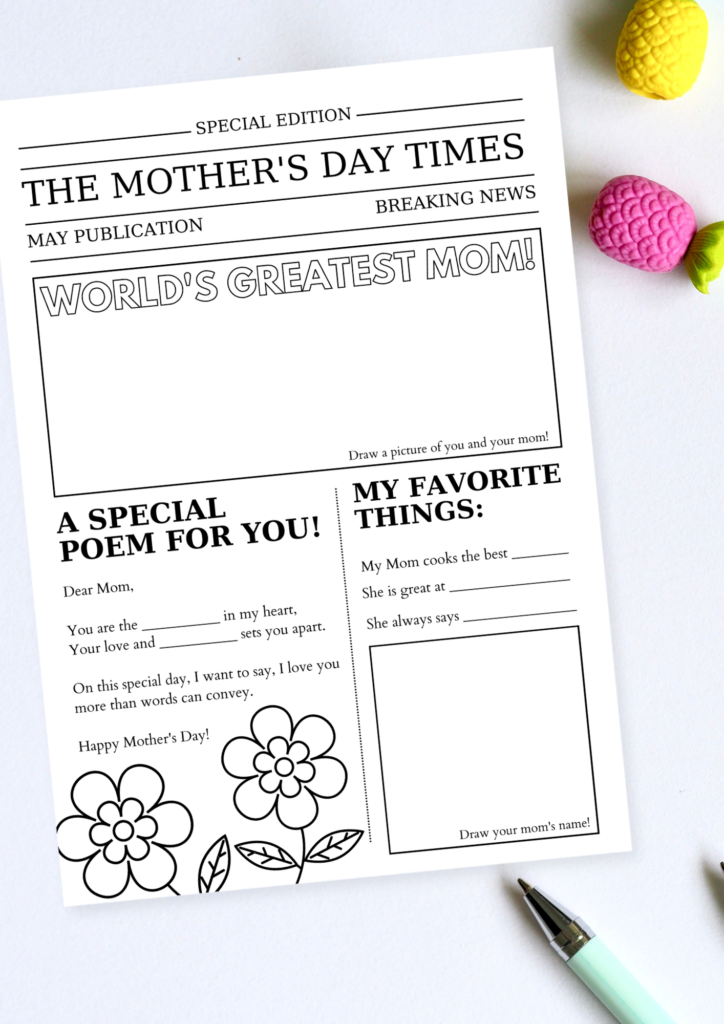 SPECIAL EDITION

THE MOTHER'S DAY TIMES

MAY PUBLICATION

BREAKING NEWS

WORLD'S GREATEST MOM!

Draw a picture of you and your mom!

A SPECIAL POEM FOR YOU!

Dear Mom,

You are the ____ in my heart,
Your love and ____ sets you apart.

On this special day, I want to say, I love you more than words can convey.

Happy Mother's Day!

MY FAVORITE THINGS:

My Mom cooks the best ____

She is great at ____

She always says ____

Draw your mom's name!